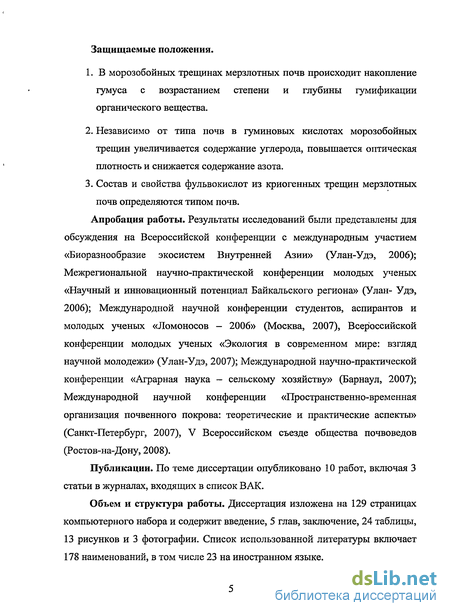 Защищаемые положения.

1. В морозобойных трещинах мерзлотных почв происходит накопление гумуса с возрастанием степени и глубины гумификации органического вещества.

2. Независимо от типа почв в гуминовых кислотах морозобойных трещин увеличивается содержание углерода, повышается оптическая плотность и снижается содержание азота.

3. Состав и свойства фульвокислот из криогенных трещин мерзлотных почв определяются типом почв.

Апробация работы. Результаты исследований были представлены для обсуждения на Всероссийской конференции с международным участием «Биоразнообразие экосистем Внутренней Азии» (Улан-Удэ, 2006); Межрегиональной научно-практической конференции молодых ученых «Научный и инновационный потенциал Байкальского региона» (Улан- Удэ, 2006); Международной научной конференции студентов, аспирантов и молодых ученых «Ломоносов – 2006» (Москва, 2007), Всероссийской конференции молодых ученых «Экология в современном мире: взгляд научной молодежи» (Улан-Удэ, 2007); Международной научно-практической конференции «Аграрная наука – сельскому хозяйству» (Барнаул, 2007); Международной научной конференции «Пространственно-временная организация почвенного покрова: теоретические и практические аспекты» (Санкт-Петербург, 2007), V Всероссийском съезде общества почвоведов (Ростов-на-Дону, 2008).

Публикации. По теме диссертации опубликовано 10 работ, включая 3 статьи в журналах, входящих в список ВАК.

Объем и структура работы. Диссертация изложена на 129 страницах компьютерного набора и содержит введение, 5 глав, заключение, 24 таблицы, 13 рисунков и 3 фотографии. Список использованной литературы включает 178 наименований, в том числе 23 на иностранном языке.

5

dsLib.net
библиотека диссертаций